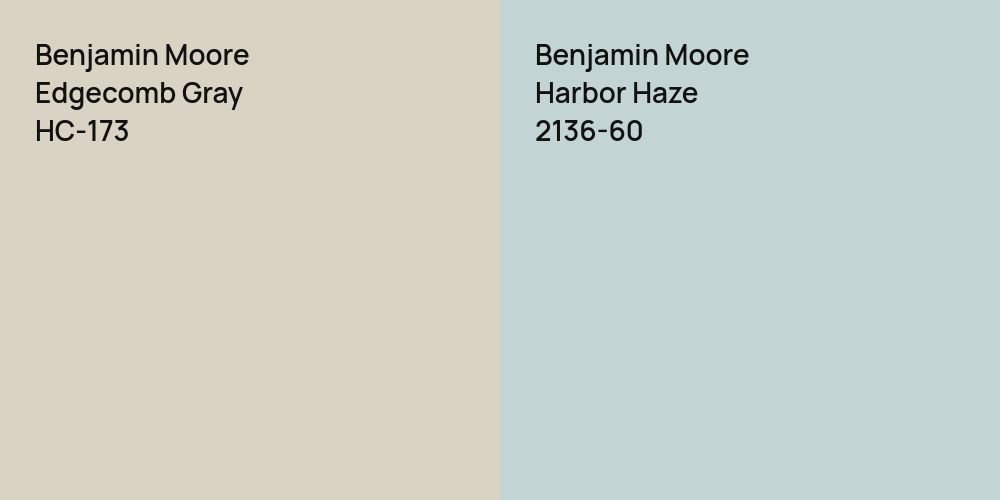 Benjamin Moore
Edgecomb Gray
HC-173

Benjamin Moore
Harbor Haze
2136-60